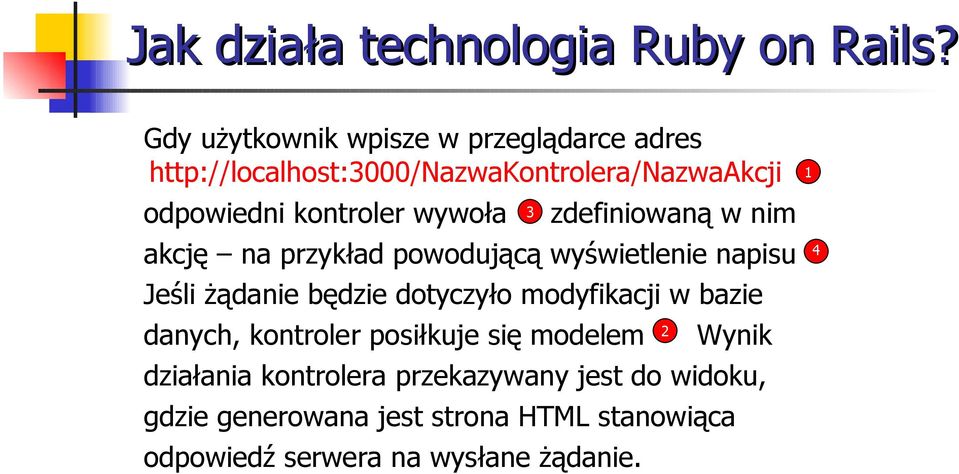 Jak działa technologia Ruby on Rails?

Gdy użytkownik wpisze w przeglądarce adres http://localhost:3000/NazwaKontrolera/NazwaAkcji 1 odpowiedni kontroler wywoła 3 zdefiniowaną w nim akcję – na przykład powodującą wyświetlenie napisu 4 Jeśli żądanie będzie dotyczyło modyfikacji w bazie danych, kontroler posiłkuje się modelem 2 Wynik działania kontrolera przekazywany jest do widoku, gdzie generowana jest strona HTML stanowiąca odpowiedź serwera na wysłane żądanie.